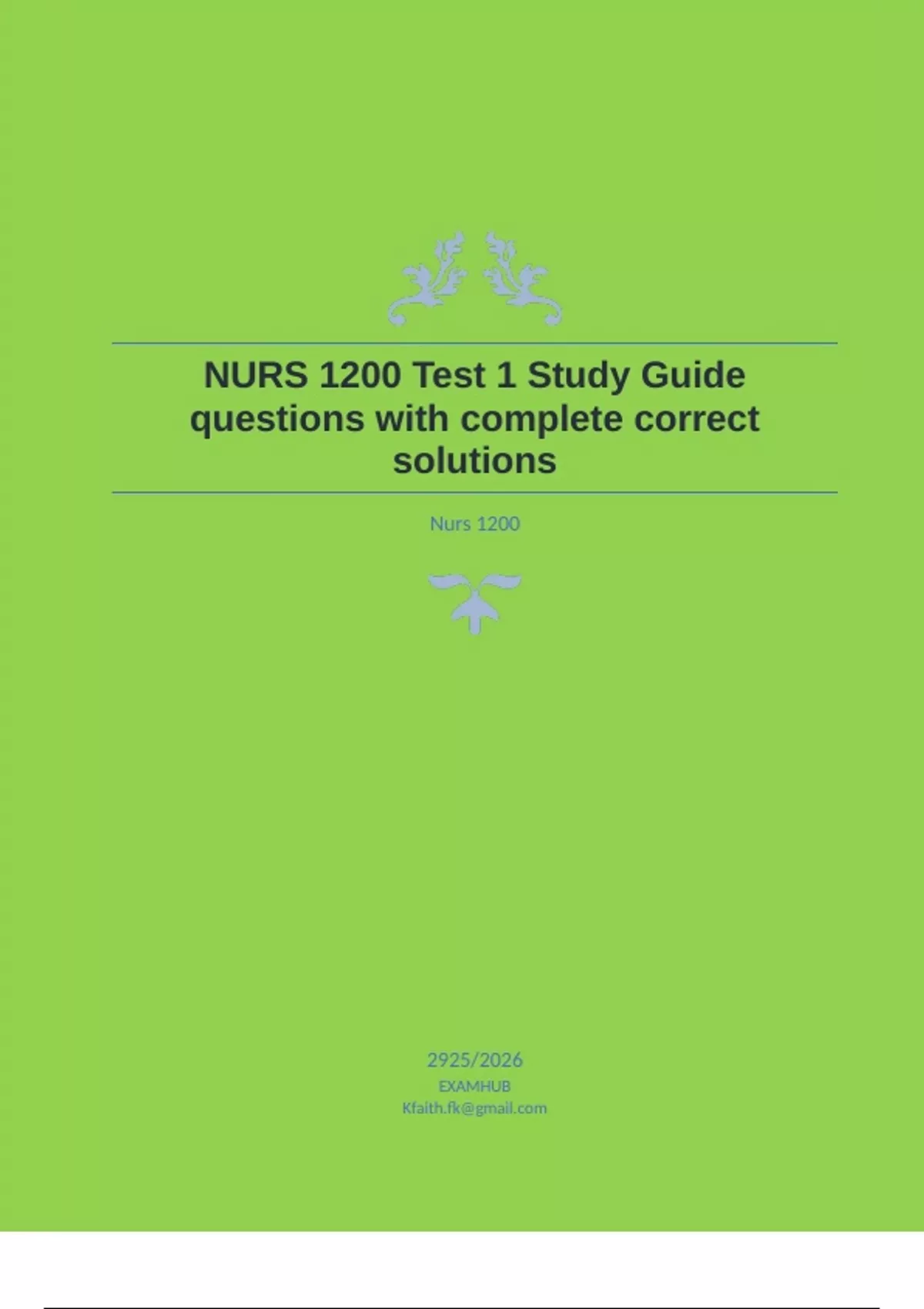 NURS 1200 Test 1 Study Guide questions with complete correct solutions

Nurs 1200

2925/2026
EXAMHUB
Kfaith.fk@gmail.com